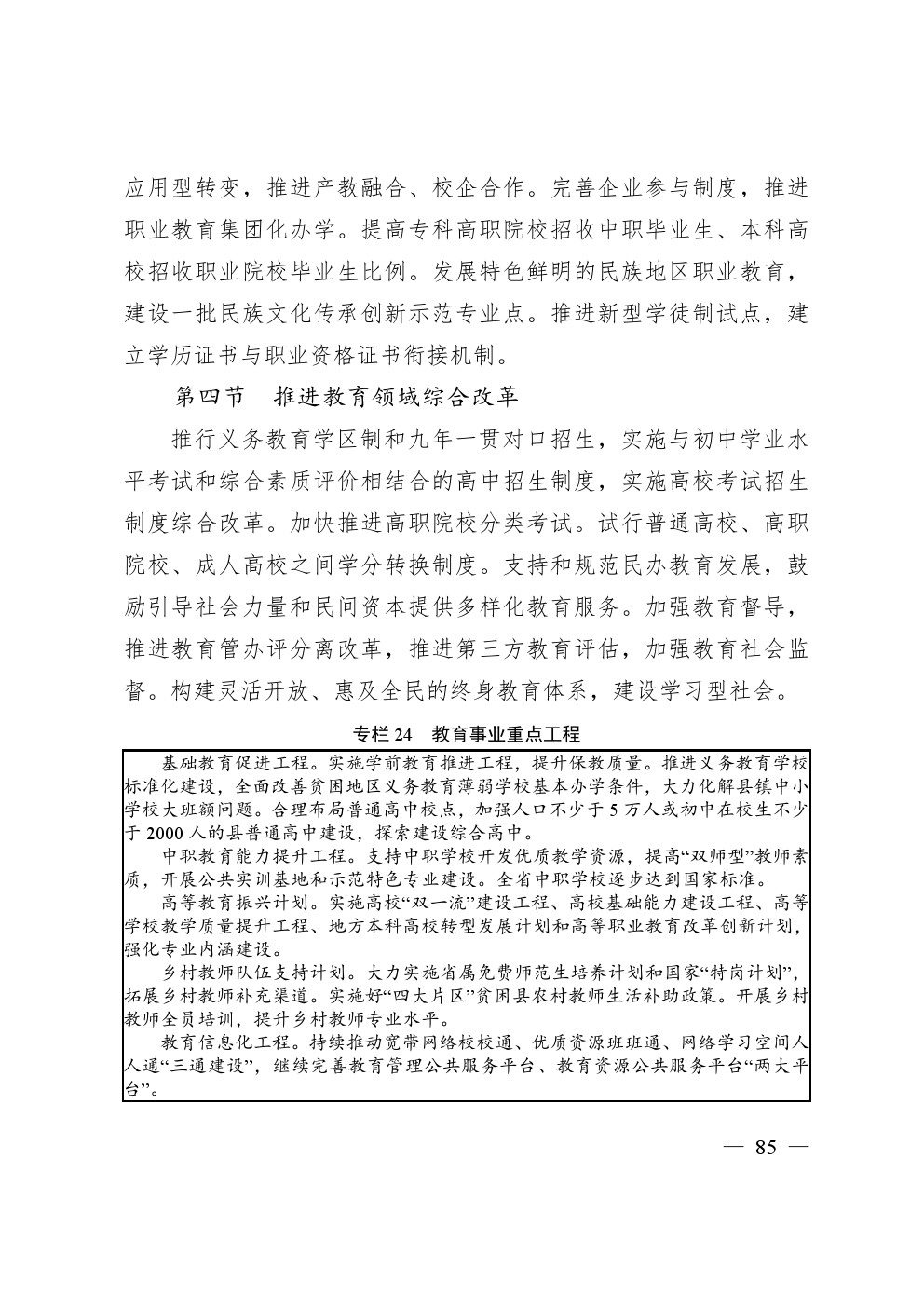 应用型转变，推进产教融合、校企合作。完善企业参与制度，推进职业教育集团化办学。提高专科高职院校招收中职毕业生、本科高校招收职业院校毕业生比例。发展特色鲜明的民族地区职业教育，建设一批民族文化传承创新示范专业点。推进新型学徒制试点，建立学历证书与职业资格证书衔接机制。

第四节 推进教育领域综合改革

推行义务教育学区制和九年一贯对口招生，实施与初中学业水平考试和综合素质评价相结合的高中招生制度，实施高校考试招生制度综合改革。加快推进高职院校分类考试。试行普通高校、高职院校、成人高校之间学分转换制度。支持和规范民办教育发展，鼓励引导社会力量和民间资本提供多样化教育服务。加强教育督导，推进教育管办评分离改革，推进第三方教育评估，加强教育社会监督。构建灵活开放、惠及全民的终身教育体系，建设学习型社会。

专栏24 教育事业重点工程

基础教育促进工程。实施学前教育推进工程，提升保教质量。推进义务教育学校标准化建设，全面改善贫困地区义务教育薄弱学校基本办学条件，大力化解县镇中小学校大班额问题。合理布局普通高中校点，加强人口不少于5万人或初中在校生不少于2000人的县普通高中建设，探索建设综合高中。

中职教育能力提升工程。支持中职学校开发优质教学资源，提高“双师型”教师素质，开展公共实训基地和示范特色专业建设。全省中职学校逐步达到国家标准。

高等教育振兴计划。实施高校“双一流”建设工程、高校基础能力建设工程、高等学校教学质量提升工程、地方本科高校转型发展计划和高等职业教育改革创新计划，强化专业内涵建设。

乡村教师队伍支持计划。大力实施省属免费师范生培养计划和国家“特岗计划”，拓展乡村教师补充渠道。实施好“四大片区”贫困县农村教师生活补助政策。开展乡村教师全员培训，提升乡村教师专业水平。

教育信息化工程。持续推动宽带网络校校通、优质资源班班通、网络学习空间人人通“三通建设”，继续完善教育管理公共服务平台、教育资源公共服务平台“两大平台”。

— 85 —